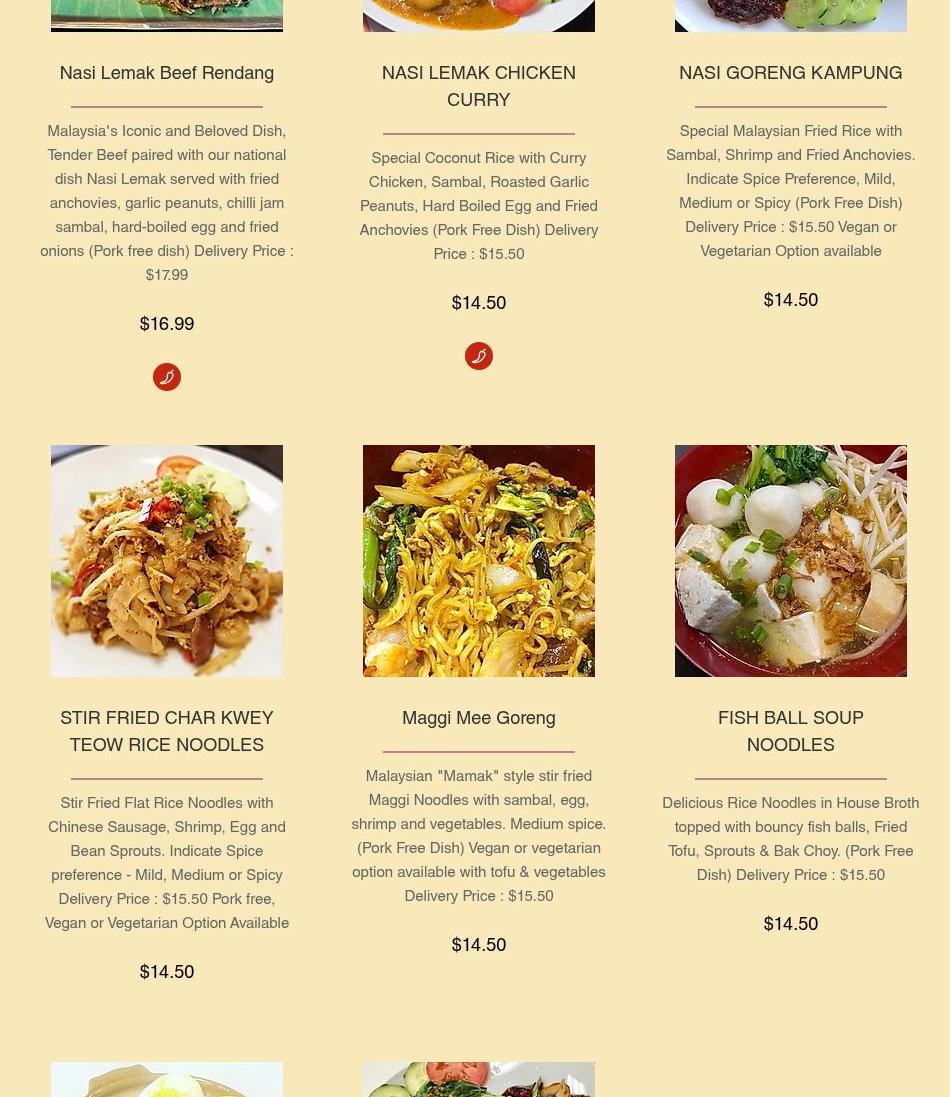 Nasi Lemak Beef Rendang

Malaysia's Iconic and Beloved Dish, Tender Beef paired with our national dish Nasi Lemak served with fried anchovies, garlic peanuts, chilli jam sambal, hard-boiled egg and fried onions (Pork free dish) Delivery Price : $17.99

$16.99

NASI LEMAK CHICKEN CURRY

Special Coconut Rice with Curry Chicken, Sambal, Roasted Garlic Peanuts, Hard Boiled Egg and Fried Anchovies (Pork Free Dish) Delivery Price : $15.50

$14.50

NASI GORENG KAMPUNG

Special Malaysian Fried Rice with Sambal, Shrimp and Fried Anchovies. Indicate Spice Preference, Mild, Medium or Spicy (Pork Free Dish) Delivery Price : $15.50 Vegan or Vegetarian Option available

$14.50

STIR FRIED CHAR KWEY TEOW RICE NOODLES

Stir Fried Flat Rice Noodles with Chinese Sausage, Shrimp, Egg and Bean Sprouts. Indicate Spice preference - Mild, Medium or Spicy Delivery Price : $15.50 Pork free, Vegan or Vegetarian Option Available

$14.50

Maggi Mee Goreng

Malaysian "Mamak" style stir fried Maggi Noodles with sambal, egg, shrimp and vegetables. Medium spice. (Pork Free Dish) Vegan or vegetarian option available with tofu & vegetables Delivery Price : $15.50

$14.50

FISH BALL SOUP NOODLES

Delicious Rice Noodles in House Broth topped with bouncy fish balls, Fried Tofu, Sprouts & Bak Choy. (Pork Free Dish) Delivery Price : $15.50

$14.50